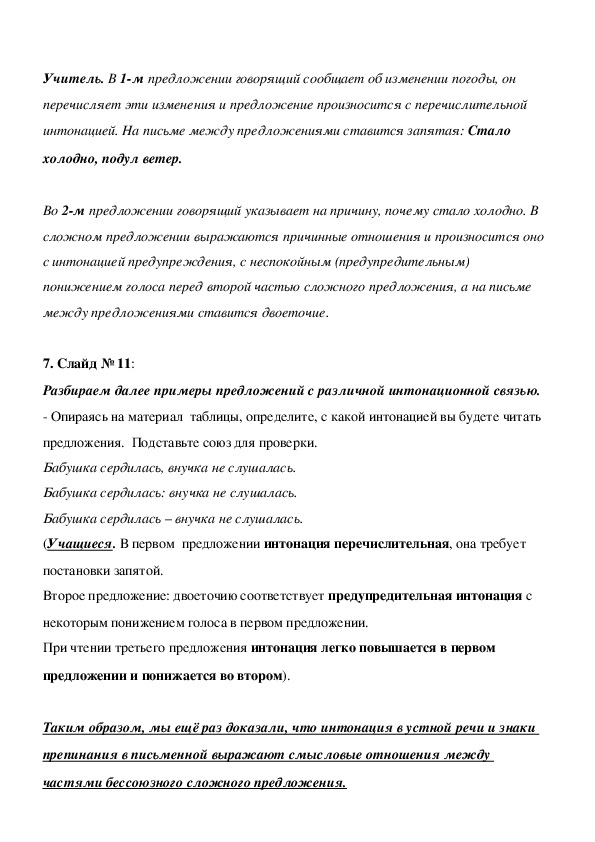 Учитель. В 1-м предложении говорящий сообщает об изменении погоды, он перечисляет эти изменения и предложение произносится с перечислительной интонацией. На письме между предложениями ставится запятая: Стало холодно, подул ветер.

Во 2-м предложении говорящий указывает на причину, почему стало холодно. В сложном предложении выражаются причинные отношения и произносится оно с интонацией предупреждения, с неспокойным (предупредительным) понижением голоса перед второй частью сложного предложения, а на письме между предложениями ставится двоеточие.

7. Слайд № 11:
Разбираем далее примеры предложений с различной интонационной связью.
- Опираясь на материал таблицы, определите, с какой интонацией вы будете читать предложения. Подставьте союз для проверки.
Бабушка сердилась, внучка не слушалась.
Бабушка сердилась: внучка не слушалась.
Бабушка сердилась – внучка не слушалась.
(Учащиеся. В первом предложении интонация перечислительная, она требует постановки запятой.
Второе предложение: двоеточию соответствует предупредительная интонация с некоторым понижением голоса в первом предложении.
При чтении третьего предложения интонация легко повышается в первом предложении и понижается во втором).

Таким образом, мы ещё раз доказали, что интонация в устной речи и знаки препинания в письменной выражают смысловые отношения между частями бессоюзного сложного предложения.